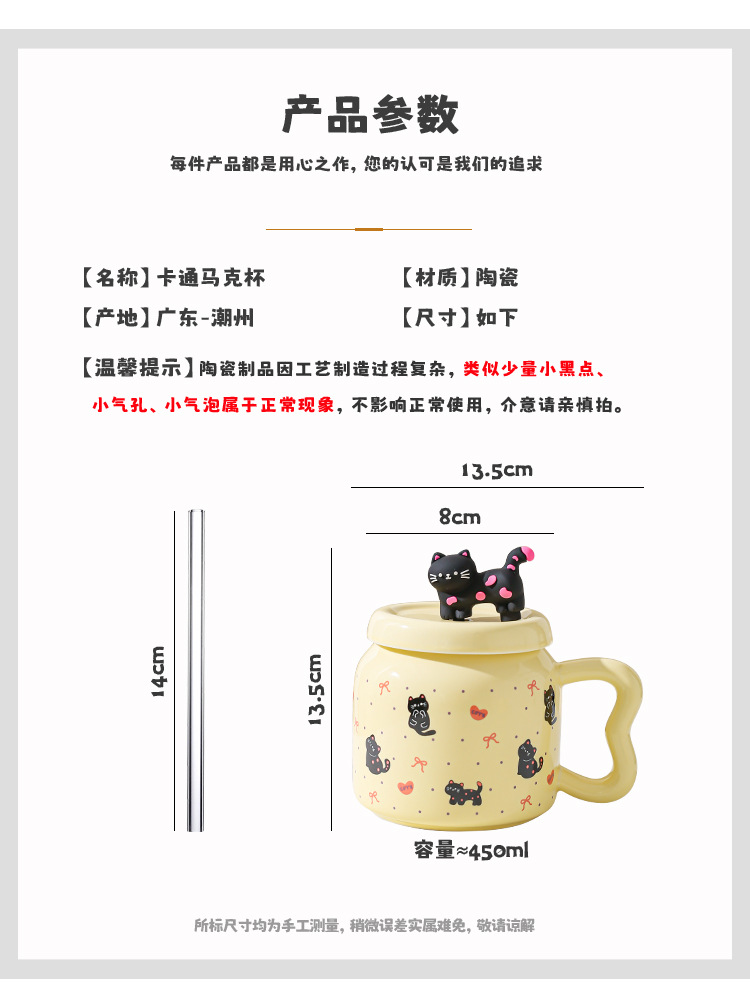 产品参数

每件产品都是用心之作，您的认可是我们的追求

【名称】卡通马克杯

【材质】陶瓷

【产地】广东-潮州

【尺寸】如下

【温馨提示】陶瓷制品因工艺制造过程复杂，类似少量小黑点、小气孔、小气泡属于正常现象，不影响正常使用，介意请亲慎拍。

13.5cm

8cm

14cm

13.5cm

容量≈450ml

所标尺寸均为手工测量，稍微误差实属难免，敬请谅解